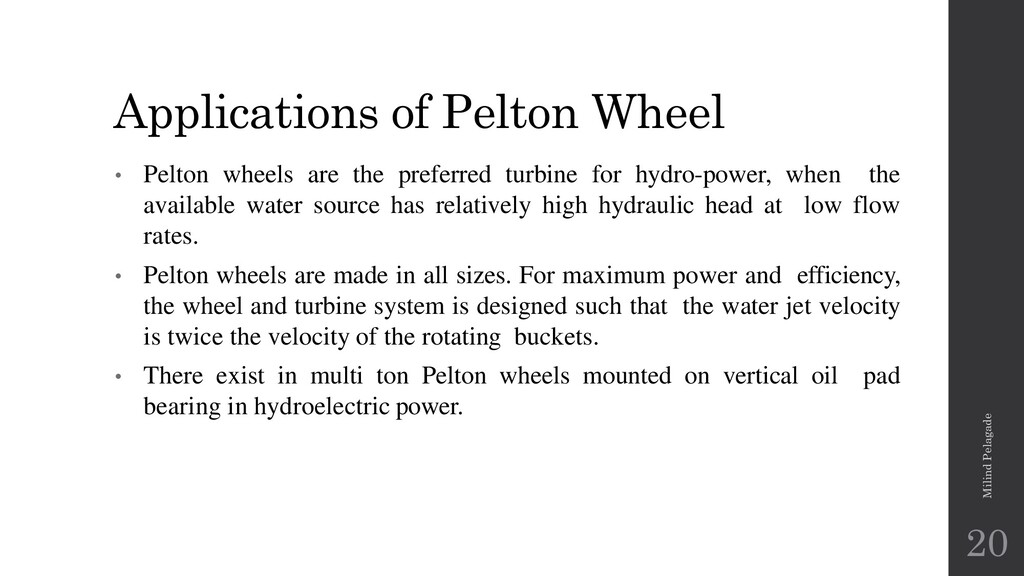 Applications of Pelton Wheel

• Pelton wheels are the preferred turbine for hydro-power, when the available water source has relatively high hydraulic head at low flow rates.

• Pelton wheels are made in all sizes. For maximum power and efficiency, the wheel and turbine system is designed such that the water jet velocity is twice the velocity of the rotating buckets.

• There exist in multi ton Pelton wheels mounted on vertical oil pad bearing in hydroelectric power.

Milind Pelagade

20